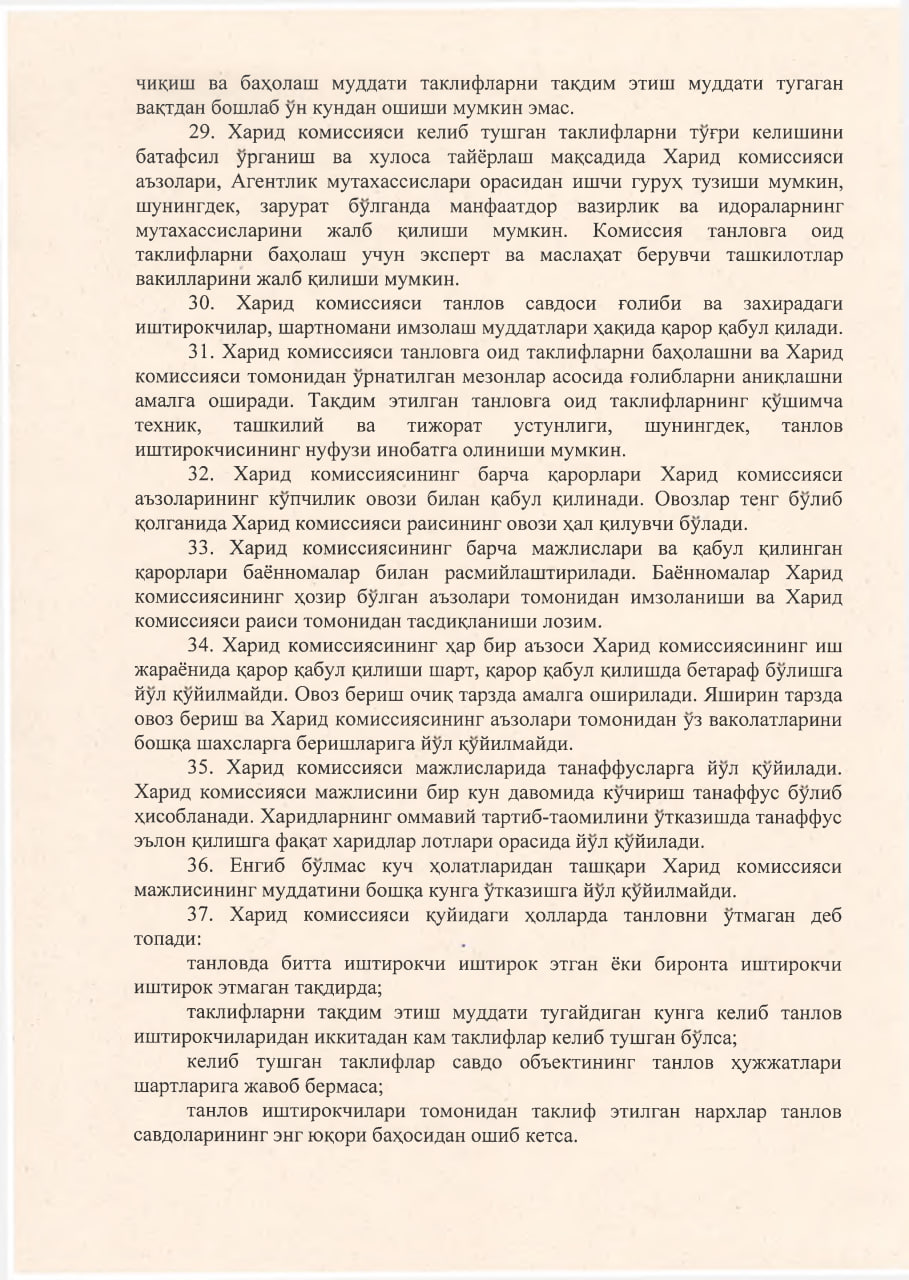 чиқиш ва баҳолаш муддати таклифларни тақдим этиш муддати тугаган вақтдан бошлаб ўн кундан ошиши мумкин эмас.

29. Харид комиссияси келиб тушган таклифларни тўғри келишини батафсил ўрганиш ва хулоса тайёрлаш мақсадида Харид комиссияси аъзолари, Агентлик мутахассислари орасидан ишчи гуруҳ тузиши мумкин, шунингдек, зарурат бўлганда манфаатдор вазирлик ва идораларнинг мутахассисларини жалб қилиши мумкин. Комиссия танловга оид таклифларни баҳолаш учун эксперт ва маслаҳат берувчи ташкилотлар вакилларини жалб қилиши мумкин.

30. Харид комиссияси танлов савдоси ғолиби ва захирадаги иштирокчилар, шартномани имзолаш муддатлари ҳақида қарор қабул қилади.

31. Харид комиссияси танловга оид таклифларни баҳолашни ва Харид комиссияси томонидан ўрнатилган мезонлар асосида ғолибларни аниқлашни амалга оширади. Тақдим этилган танловга оид таклифларнинг қўшимча техник, ташкилий ва тижорат устунлиги, шунингдек, танлов иштирокчисининг нуфузи инобатга олиниши мумкин.

32. Харид комиссиясининг барча қарорлари Харид комиссияси аъзоларининг кўпчилик овози билан қабул қилинади. Овозлар тенг бўлиб қолганида Харид комиссияси раисининг овози ҳал қилувчи бўлади.

33. Харид комиссиясининг барча мажлислари ва қабул қилинган қарорлари баённомалар билан расмийлаштирилади. Баённомалар Харид комиссиясининг ҳозир бўлган аъзолари томонидан имзоланиши ва Харид комиссияси раиси томонидан тасдиқланиши лозим.

34. Харид комиссиясининг ҳар бир аъзоси Харид комиссиясининг иш жараёнида қарор қабул қилиши шарт, қарор қабул қилишда бетараф бўлишга йўл қўйилмайди. Овоз бериш очиқ тарзда амалга оширилади. Яширин тарзда овоз бериш ва Харид комиссиясининг аъзолари томонидан ўз ваколатларини бошқа шахсларга беришларига йўл қўйилмайди.

35. Харид комиссияси мажлисларида танаффусларга йўл қўйилади. Харид комиссияси мажлисини бир кун давомида кўчириш танаффус бўлиб ҳисобланади. Харидларнинг оммавий тартиб-таомилини ўтказишда танаффус эълон қилишга фақат харидлар лотлари орасида йўл қўйилади.

36. Енгиб бўлмас куч ҳолатларидан ташқари Харид комиссияси мажлисининг муддатини бошқа кунга ўтказишга йўл қўйилмайди.

37. Харид комиссияси қуйидаги ҳолларда танловни ўтмаган деб топади:

танловда битта иштирокчи иштирок этган ёки биронта иштирокчи иштирок этмаган тақдирда;

таклифларни тақдим этиш муддати тугайдиган кунга келиб танлов иштирокчиларидан иккитадан кам таклифлар келиб тушган бўлса;

келиб тушган таклифлар савдо объектининг танлов ҳужжатлари шартларига жавоб бермаса;

танлов иштирокчилари томонидан таклиф этилган нархлар танлов савдоларининг энг юқори баҳосидан ошиб кетса.